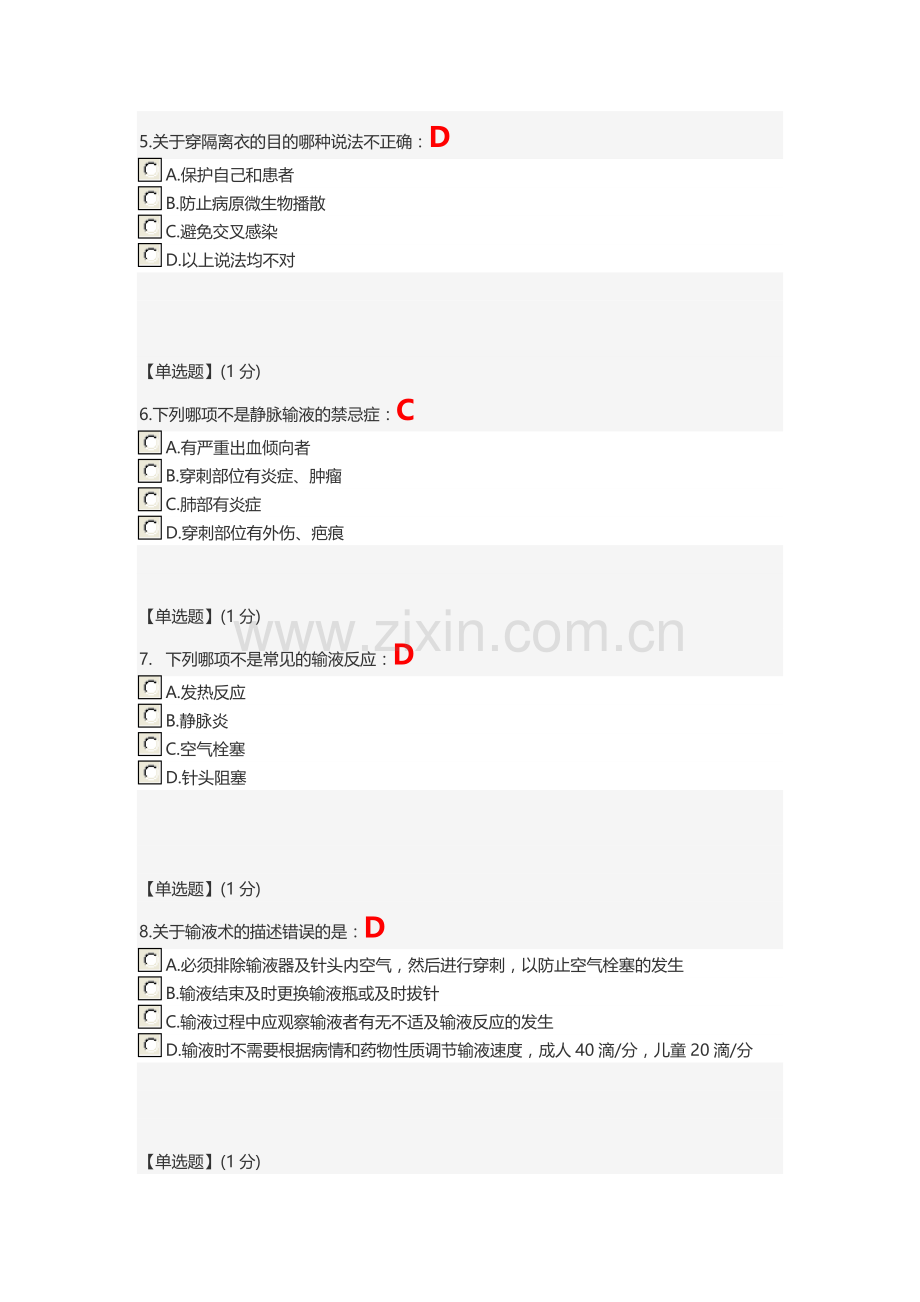 5.关于穿隔离衣的目的哪种说法不正确：D

A.保护自己和患者
B.防止病原微生物播散
C.避免交叉感染
D.以上说法均不对

【单选题】(1 分)

6.下列哪项不是静脉输液的禁忌症：C

A.有严重出血倾向者
B.穿刺部位有炎症、肿瘤
C.肺部有炎症
D.穿刺部位有外伤、疤痕

【单选题】(1 分)

www.zixin.com.cn

7. 下列哪项不是常见的输液反应：D

A.发热反应
B.静脉炎
C.空气栓塞
D.针头阻塞

【单选题】(1 分)

8.关于输液术的描述错误的是：D

A.必须排除输液器及针头内空气，然后进行穿刺，以防止空气栓塞的发生
B.输液结束及时更换输液瓶或及时拔针
C.输液过程中应观察输液者有无不适及输液反应的发生
D.输液时不需要根据病情和药物性质调节输液速度，成人 40 滴/分，儿童 20 滴/分

【单选题】(1 分)